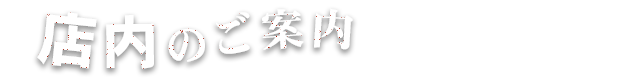 店内のご案内